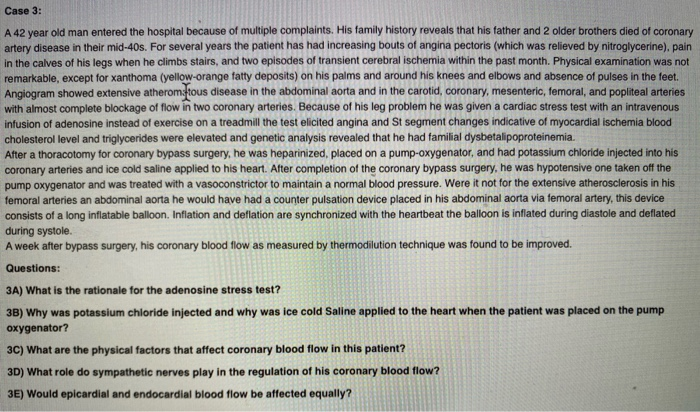 Case 3:

A 42 year old man entered the hospital because of multiple complaints. His family history reveals that his father and 2 older brothers died of coronary artery disease in their mid-40s. For several years the patient has had increasing bouts of angina pectoris (which was relieved by nitroglycerine), pain in the calves of his legs when he climbs stairs, and two episodes of transient cerebral ischemia within the past month. Physical examination was not remarkable, except for xanthoma (yellow-orange fatty deposits) on his palms and around his knees and elbows and absence of pulses in the feet. Angiogram showed extensive atheromatous disease in the abdominal aorta and in the carotid, coronary, mesenteric, femoral, and popliteal arteries with almost complete blockage of flow in two coronary arteries. Because of his leg problem he was given a cardiac stress test with an intravenous infusion of adenosine instead of exercise on a treadmill the test elicited angina and St segment changes indicative of myocardial ischemia blood cholesterol level and triglycerides were elevated and genetic analysis revealed that he had familial dysbetalipoproteinemia.
After a thoracotomy for coronary bypass surgery, he was heparinized, placed on a pump-oxygenator, and had potassium chloride injected into his coronary arteries and ice cold saline applied to his heart. After completion of the coronary bypass surgery, he was hypotensive one taken off the pump oxygenator and was treated with a vasoconstrictor to maintain a normal blood pressure. Were it not for the extensive atherosclerosis in his femoral arteries an abdominal aorta he would have had a counter pulsation device placed in his abdominal aorta via femoral artery, this device consists of a long inflatable balloon. Inflation and deflation are synchronized with the heartbeat the balloon is inflated during diastole and deflated during systole.
A week after bypass surgery, his coronary blood flow as measured by thermodilution technique was found to be improved.

Questions:

3A) What is the rationale for the adenosine stress test?

3B) Why was potassium chloride injected and why was ice cold Saline applied to the heart when the patient was placed on the pump oxygenator?

3C) What are the physical factors that affect coronary blood flow in this patient?

3D) What role do sympathetic nerves play in the regulation of his coronary blood flow?

3E) Would epicardial and endocardial blood flow be affected equally?